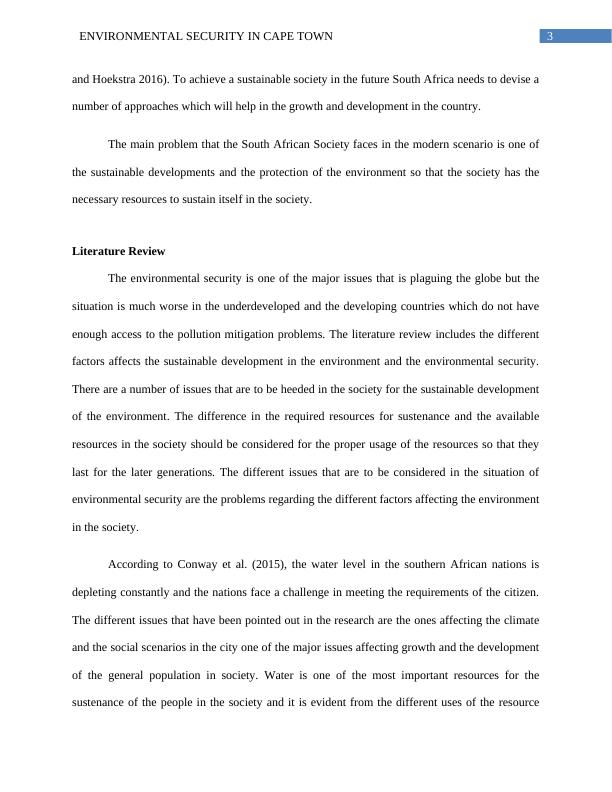 ENVIRONMENTAL SECURITY IN CAPE TOWN

3

and Hoekstra 2016). To achieve a sustainable society in the future South Africa needs to devise a number of approaches which will help in the growth and development in the country.

The main problem that the South African Society faces in the modern scenario is one of the sustainable developments and the protection of the environment so that the society has the necessary resources to sustain itself in the society.

Literature Review

The environmental security is one of the major issues that is plaguing the globe but the situation is much worse in the underdeveloped and the developing countries which do not have enough access to the pollution mitigation problems. The literature review includes the different factors affects the sustainable development in the environment and the environmental security. There are a number of issues that are to be heeded in the society for the sustainable development of the environment. The difference in the required resources for sustenance and the available resources in the society should be considered for the proper usage of the resources so that they last for the later generations. The different issues that are to be considered in the situation of environmental security are the problems regarding the different factors affecting the environment in the society.

According to Conway et al. (2015), the water level in the southern African nations is depleting constantly and the nations face a challenge in meeting the requirements of the citizen. The different issues that have been pointed out in the research are the ones affecting the climate and the social scenarios in the city one of the major issues affecting growth and the development of the general population in society. Water is one of the most important resources for the sustenance of the people in the society and it is evident from the different uses of the resource